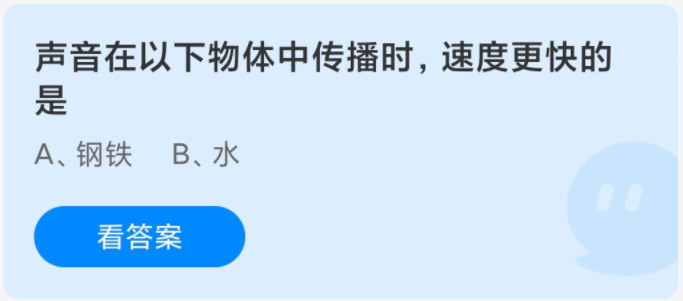 声音在以下物体中传播时，速度更快的是

A、钢铁　B、水

看答案